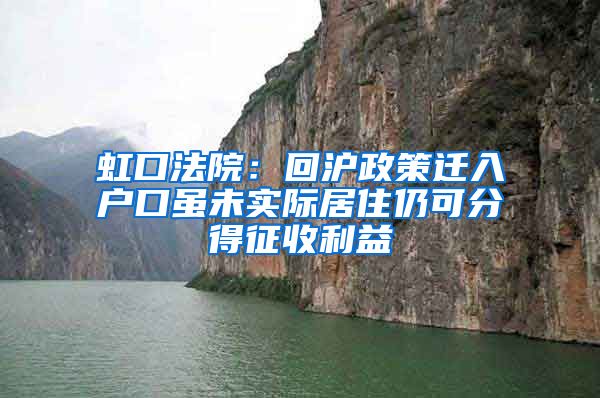 虹口法院：回沪政策迁入户口虽未实际居住仍可分得征收利益